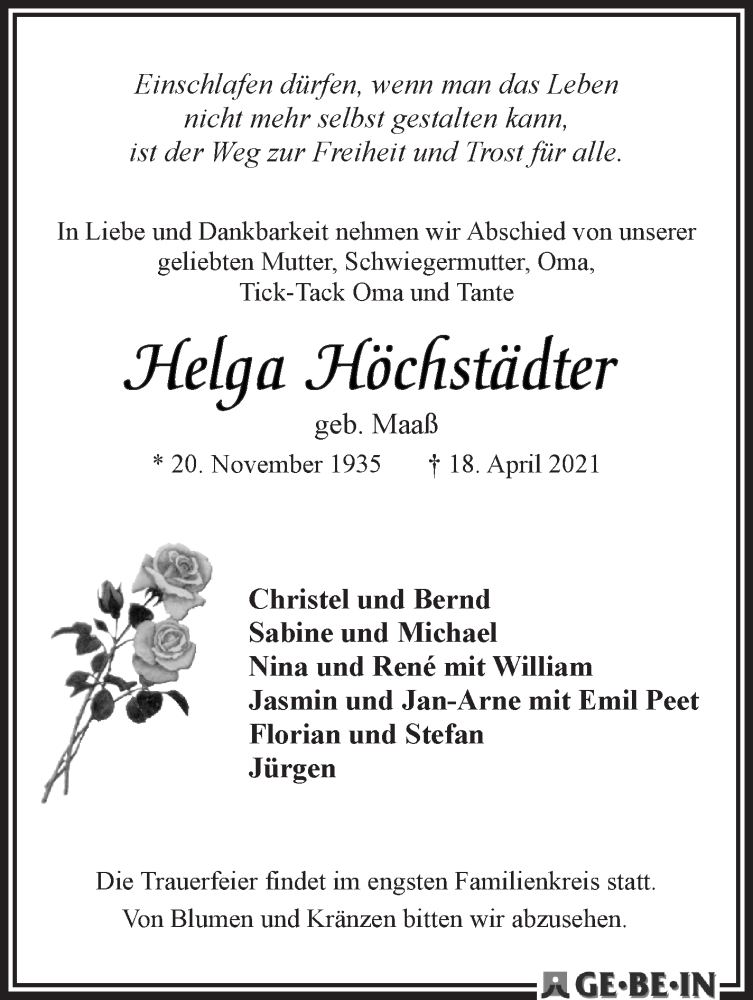 Einschlafen dürfen, wenn man das Leben nicht mehr selbst gestalten kann, ist der Weg zur Freiheit und Trost für alle.

In Liebe und Dankbarkeit nehmen wir Abschied von unserer geliebten Mutter, Schwiegermutter, Oma, Tick-Tack Oma und Tante

Helga Höchstädter

geb. Maaß

* 20. November 1935 † 18. April 2021

Christel und Bernd
Sabine und Michael
Nina und René mit William
Jasmin und Jan-Arne mit Emil Peet
Florian und Stefan
Jürgen

Die Trauerfeier findet im engsten Familienkreis statt.
Von Blumen und Kränzen bitten wir abzusehen.

GE·BE·IN